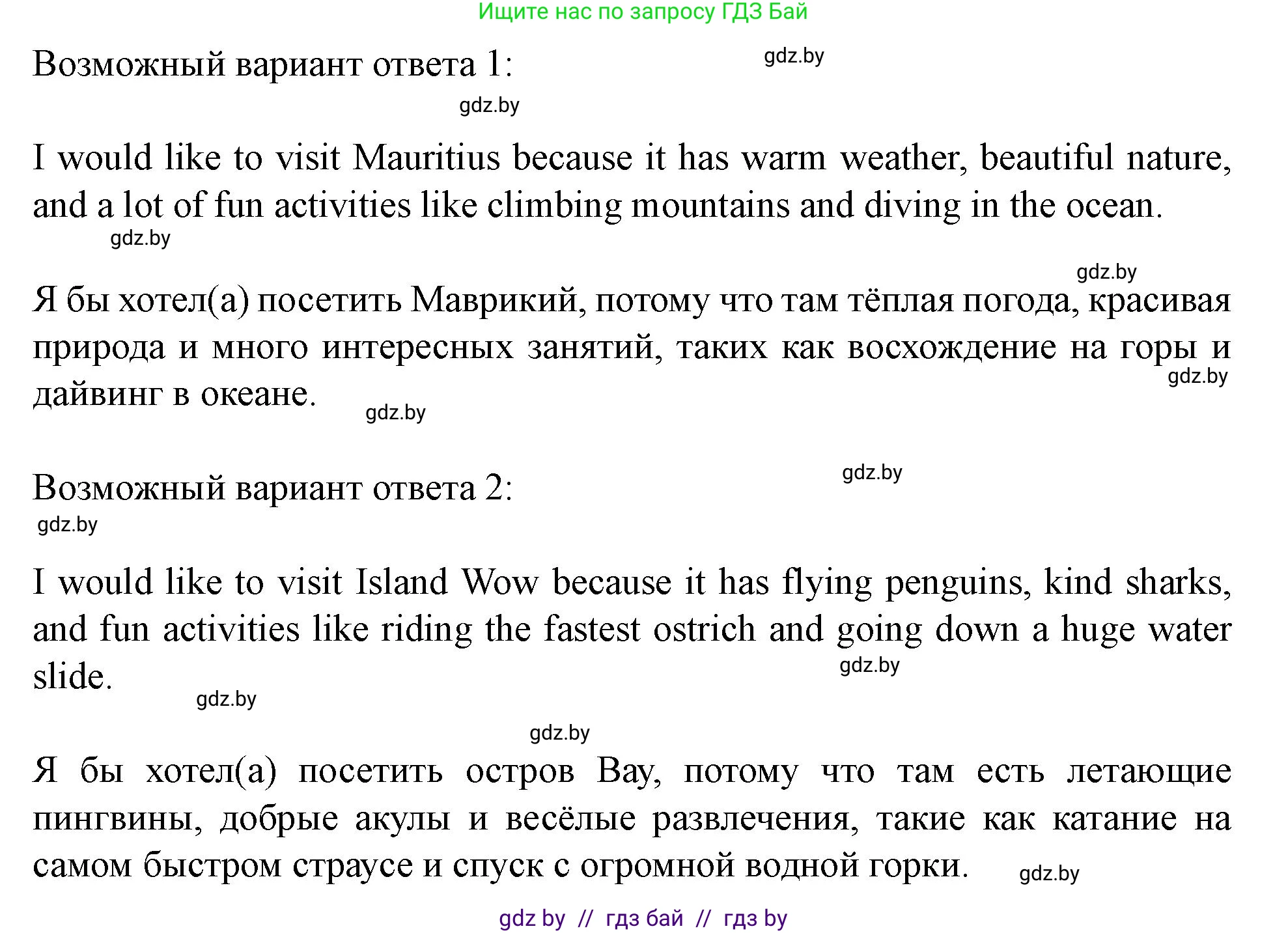 Ищите нас по запросу ГДЗ Бай

Возможный вариант ответа 1:

gdz.by

gdz.by

I would like to visit Mauritius because it has warm weather, beautiful nature, and a lot of fun activities like climbing mountains and diving in the ocean.

gdz.by

gdz.by

Я бы хотел(а) посетить Маврикий, потому что там тёплая погода, красивая природа и много интересных занятий, таких как восхождение на горы и дайвинг в океане.

gdz.by

gdz.by

Возможный вариант ответа 2:

gdz.by

gdz.by

I would like to visit Island Wow because it has flying penguins, kind sharks, and fun activities like riding the fastest ostrich and going down a huge water slide.

gdz.by

gdz.by

gdz.by

Я бы хотел(а) посетить остров Вау, потому что там есть летающие пингвины, добрые акулы и весёлые развлечения, такие как катание на самом быстром страусе и спуск с огромной водной горки.

gdz.by

gdz by // гдз бай // гдз by